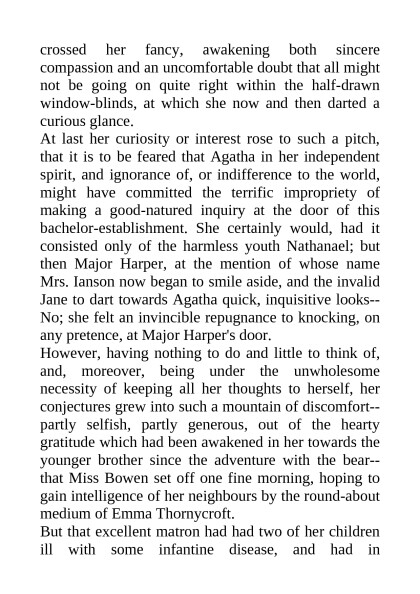 crossed her fancy, awakening both sincere compassion and an uncomfortable doubt that all might not be going on quite right within the half-drawn window-blinds, at which she now and then darted a curious glance.
At last her curiosity or interest rose to such a pitch, that it is to be feared that Agatha in her independent spirit, and ignorance of, or indifference to the world, might have committed the terrific impropriety of making a good-natured inquiry at the door of this bachelor-establishment. She certainly would, had it consisted only of the harmless youth Nathanael; but then Major Harper, at the mention of whose name Mrs. Ianson now began to smile aside, and the invalid Jane to dart towards Agatha quick, inquisitive looks--No; she felt an invincible repugnance to knocking, on any pretence, at Major Harper's door.
However, having nothing to do and little to think of, and, moreover, being under the unwholesome necessity of keeping all her thoughts to herself, her conjectures grew into such a mountain of discomfort--partly selfish, partly generous, out of the hearty gratitude which had been awakened in her towards the younger brother since the adventure with the bear--that Miss Bowen set off one fine morning, hoping to gain intelligence of her neighbours by the round-about medium of Emma Thornycroft.
But that excellent matron had had two of her children ill with some infantine disease, and had in